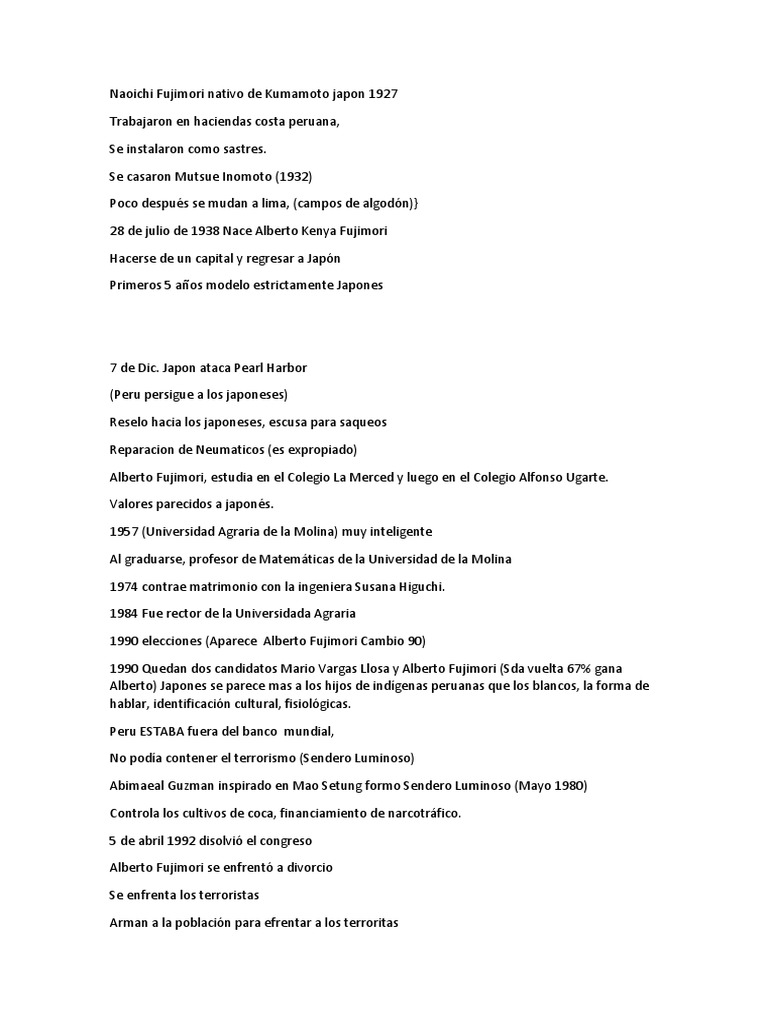 Naoichi Fujimori nativo de Kumamoto japon 1927

Trabajaron en haciendas costa peruana,

Se instalaron como sastres.

Se casaron Mutsue Inomoto (1932)

Poco después se mudan a lima, (campos de algodón)}

28 de julio de 1938 Nace Alberto Kenya Fujimori

Hacerse de un capital y regresar a Japón

Primeros 5 años modelo estrictamente Japones

7 de Dic. Japon ataca Pearl Harbor

(Peru persigue a los japoneses)

Reselo hacia los japoneses, escusa para saqueos

Reparacion de Neumaticos (es expropiado)

Alberto Fujimori, estudia en el Colegio La Merced y luego en el Colegio Alfonso Ugarte.

Valores parecidos a japonés.

1957 (Universidad Agraria de la Molina) muy inteligente

Al graduarse, profesor de Matemáticas de la Universidad de la Molina

1974 contrae matrimonio con la ingeniera Susana Higuchi.

1984 Fue rector de la Universidada Agraria

1990 elecciones (Aparece Alberto Fujimori Cambio 90)

1990 Quedan dos candidatos Mario Vargas Llosa y Alberto Fujimori (Sda vuelta 67% gana Alberto) Japones se parece mas a los hijos de indígenas peruanas que los blancos, la forma de hablar, identificación cultural, fisiológicas.

Peru ESTABA fuera del banco mundial,

No podía contener el terrorismo (Sendero Luminoso)

Abimaeal Guzman inspirado en Mao Setung formo Sendero Luminoso (Mayo 1980)

Controla los cultivos de coca, financiamiento de narcotráfico.

5 de abril 1992 disolvió el congreso

Alberto Fujimori se enfrentó a divorcio

Se enfrenta los terroristas

Arman a la población para efrentar a los terroritas